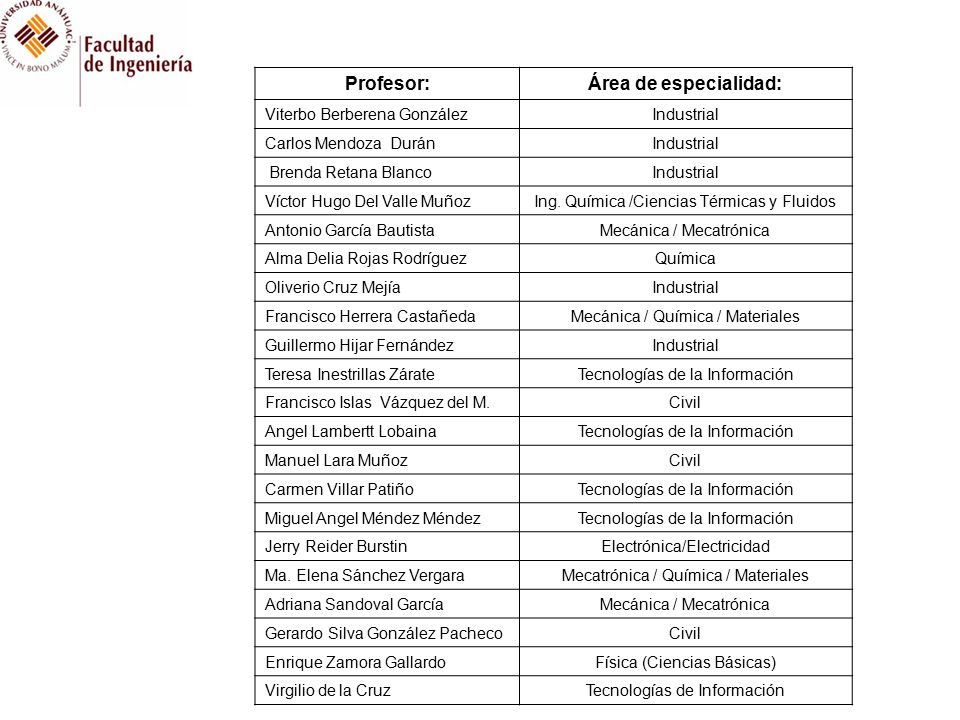 UNIVERSIDAD ANÁHUAC
VINCE IN BONO MALUM

Facultad de Ingeniería

| Profesor: | Área de especialidad: |
|---|---|
| Viterbo Berberena González | Industrial |
| Carlos Mendoza Durán | Industrial |
| Brenda Retana Blanco | Industrial |
| Víctor Hugo Del Valle Muñoz | Ing. Química /Ciencias Térmicas y Fluidos |
| Antonio García Bautista | Mecánica / Mecatrónica |
| Alma Delia Rojas Rodríguez | Química |
| Oliverio Cruz Mejía | Industrial |
| Francisco Herrera Castañeda | Mecánica / Química / Materiales |
| Guillermo Hijar Fernández | Industrial |
| Teresa Inestrillas Zárate | Tecnologías de la Información |
| Francisco Islas Vázquez del M. | Civil |
| Angel Lambertt Lobaina | Tecnologías de la Información |
| Manuel Lara Muñoz | Civil |
| Carmen Villar Patiño | Tecnologías de la Información |
| Miguel Angel Méndez Méndez | Tecnologías de la Información |
| Jerry Reider Burstin | Electrónica/Electricidad |
| Ma. Elena Sánchez Vergara | Mecatrónica / Química / Materiales |
| Adriana Sandoval García | Mecánica / Mecatrónica |
| Gerardo Silva González Pacheco | Civil |
| Enrique Zamora Gallardo | Física (Ciencias Básicas) |
| Virgilio de la Cruz | Tecnologías de Información |